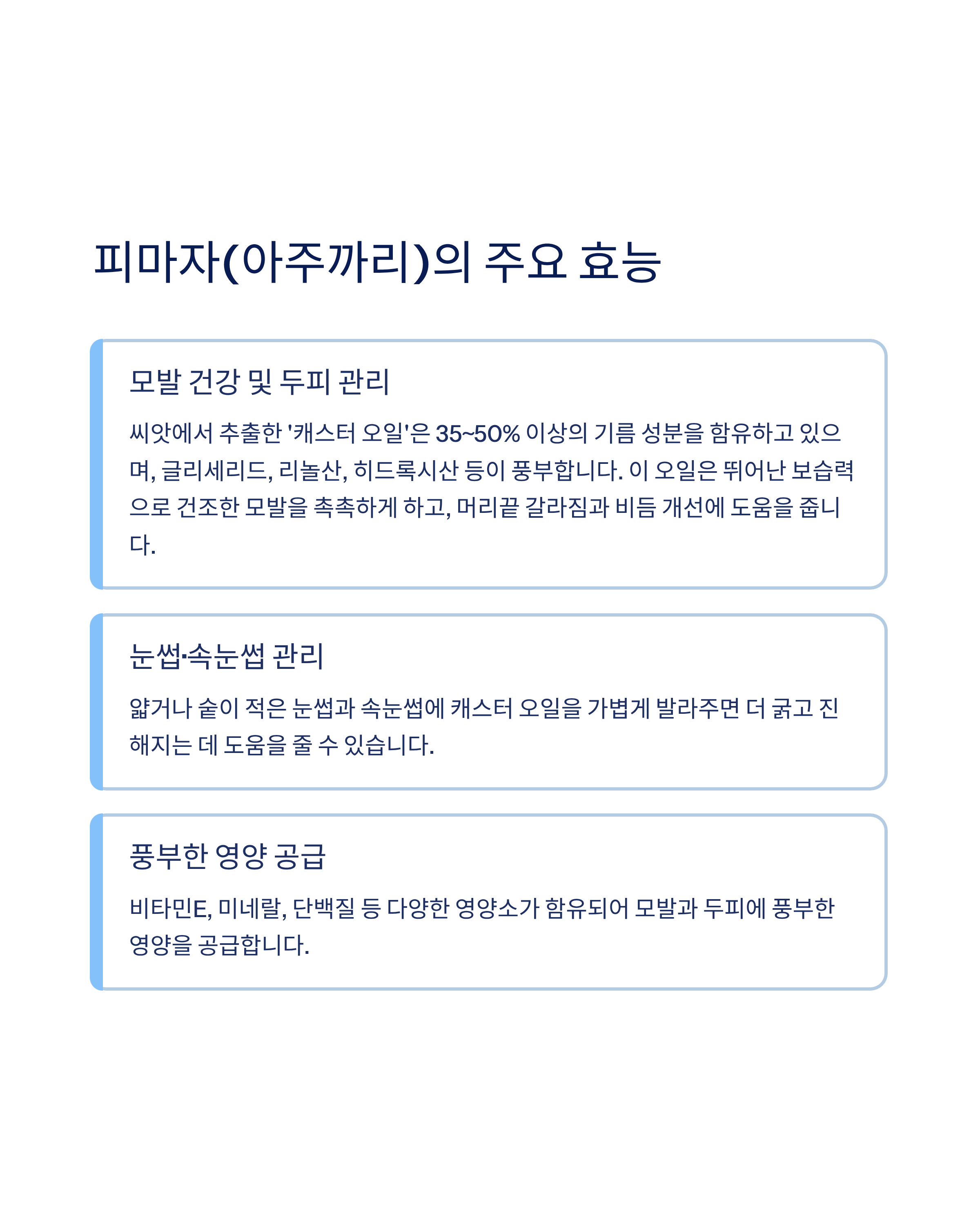 피마자(아주까리)의 주요 효능

모발 건강 및 두피 관리

씨앗에서 추출한 '캐스터 오일'은 35~50% 이상의 기름 성분을 함유하고 있으며, 글리세리드, 리놀산, 히드록시산 등이 풍부합니다. 이 오일은 뛰어난 보습력으로 건조한 모발을 촉촉하게 하고, 머리끝 갈라짐과 비듬 개선에 도움을 줍니다.

눈썹·속눈썹 관리

얇거나 숱이 적은 눈썹과 속눈썹에 캐스터 오일을 가볍게 발라주면 더 굵고 진해지는 데 도움을 줄 수 있습니다.

풍부한 영양 공급

비타민E, 미네랄, 단백질 등 다양한 영양소가 함유되어 모발과 두피에 풍부한 영양을 공급합니다.